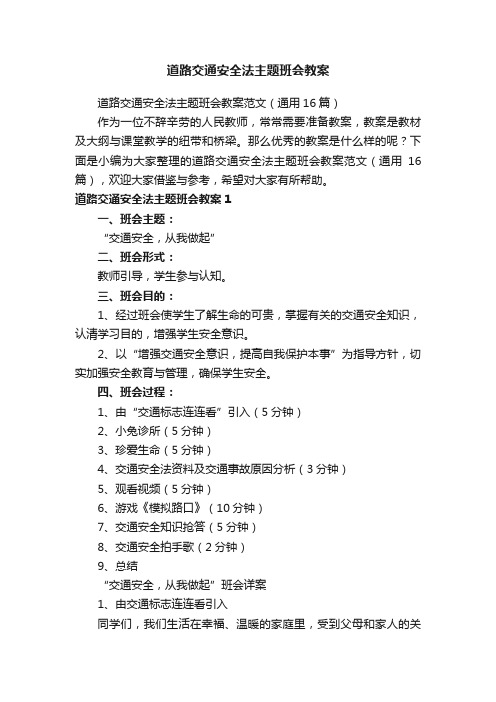 道路交通安全法主题班会教案

道路交通安全法主题班会教案范文（通用16篇）

作为一位不辞辛劳的人民教师，常常需要准备教案，教案是教材及大纲与课堂教学的纽带和桥梁。那么优秀的教案是什么样的呢？下面是小编为大家整理的道路交通安全法主题班会教案范文（通用 16篇），欢迎大家借鉴与参考，希望对大家有所帮助。

道路交通安全法主题班会教案1

一、班会主题：

“交通安全，从我做起”

二、班会形式：

教师引导，学生参与认知。

三、班会目的：

1、经过班会使学生了解生命的可贵，掌握有关的交通安全知识，认清学习目的，增强学生安全意识。

2、以“增强交通安全意识，提高自我保护本事”为指导方针，切实加强安全教育与管理，确保学生安全。

四、班会过程：

1、由“交通标志连连看”引入（5分钟）

2、小兔诊所（5分钟）

3、珍爱生命（5分钟）

4、交通安全法资料及交通事故原因分析（3分钟）

5、观看视频（5分钟）

6、游戏《模拟路口》（10分钟）

7、交通安全知识抢答（5分钟）

8、交通安全拍手歌（2分钟）

9、总结

“交通安全，从我做起”班会详案

1、由交通标志连连看引入

同学们，我们生活在幸福、温暖的家庭里，受到父母和家人的关